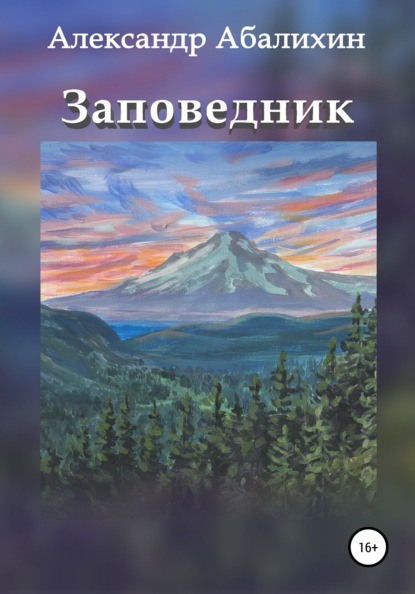 Александр Абалихин

Заповедник

16+